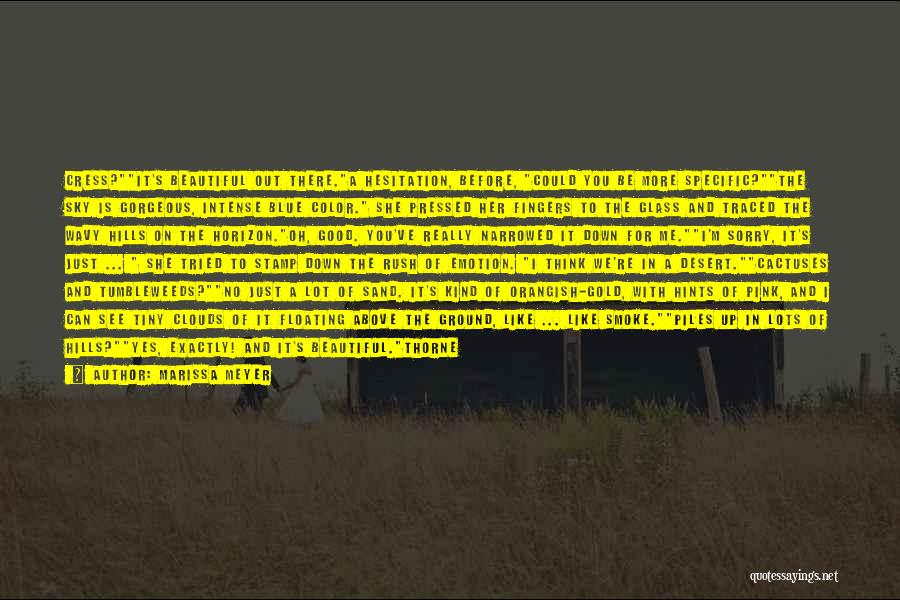 CRESS?""IT'S BEAUTIFUL OUT THERE."A HESITATION, BEFORE, "COULD YOU BE MORE SPECIFIC?""THE SKY IS GORGEOUS, INTENSE BLUE COLOR." SHE PRESSED HER FINGERS TO THE GLASS AND TRACED THE WAVY HILLS ON THE HORIZON."OH, GOOD. YOU'VE REALLY NARROWED IT DOWN FOR ME.""I'M SORRY, IT'S JUST ... " SHE TRIED TO STAMP DOWN THE RUSH OF EMOTION. "I THINK WE'RE IN A DESERT.""CACTUSES AND TUMBLEWEEDS?""NO JUST A LOT OF SAND. IT'S KIND OF ORANGISH-GOLD, WITH HINTS OF PINK, AND I CAN SEE TINY CLOUDS OF IT FLOATING ABOVE THE GROUND, LIKE ... LIKE SMOKE.""PILES UP IN LOTS OF HILLS?""YES, EXACTLY! AND IT'S BEAUTIFUL."THORNE

AUTHOR: MARISSA MEYER

quotessayings.net